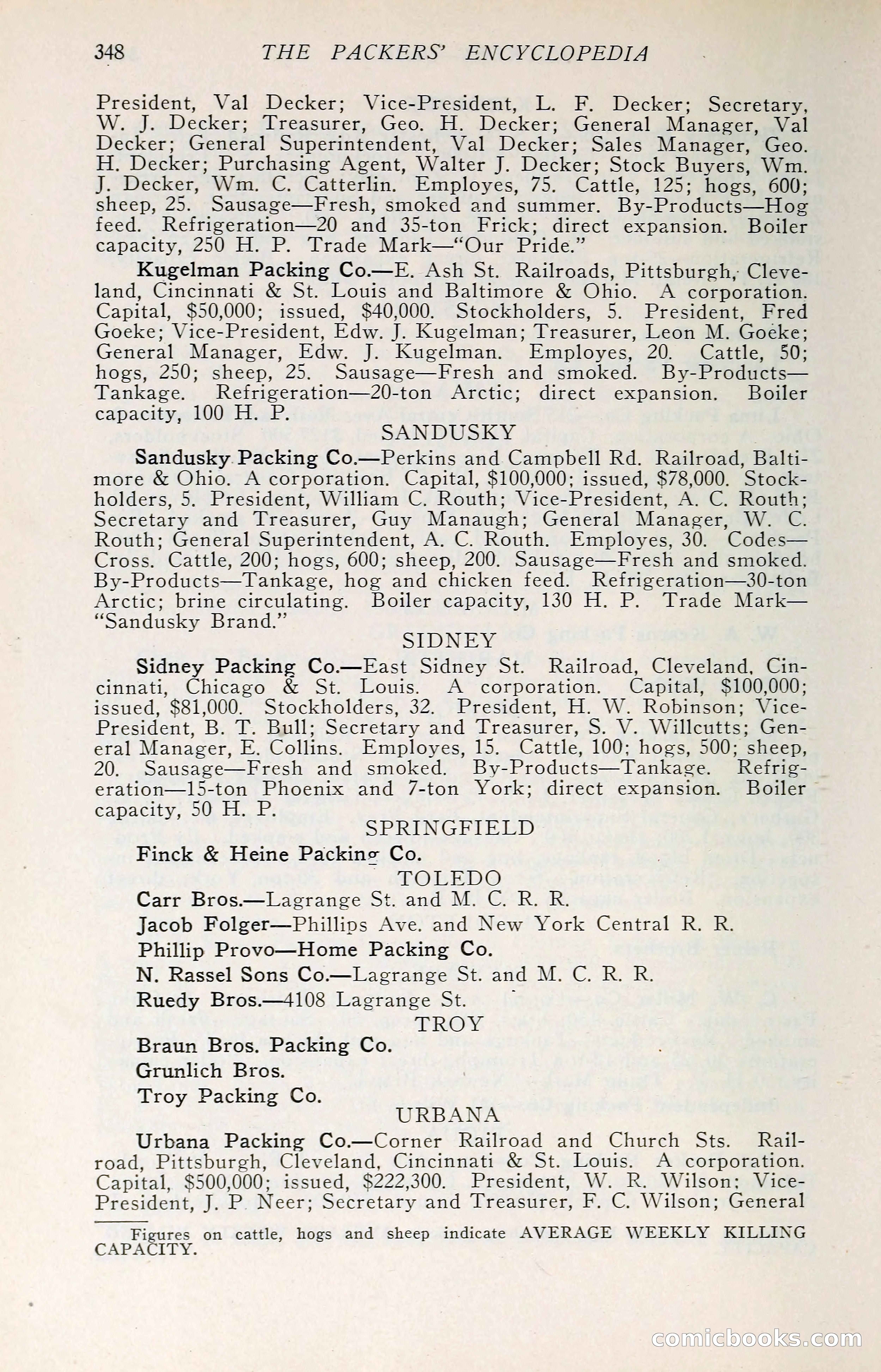 348 THE PACKERS' ENCYCLOPEDIA

President, Val Decker; Vice-President, L. F. Decker; Secretary, W. J. Decker; Treasurer, Geo. H. Decker; General Manager, Val Decker; General Superintendent, Val Decker; Sales Manager, Geo. H. Decker; Purchasing Agent, Walter J. Decker; Stock Buyers, Wm. J. Decker, Wm. C. Catterlin. Employes, 75. Cattle, 125; hogs, 600; sheep, 25. Sausage—Fresh, smoked and summer. By-Products—Hog feed. Refrigeration—20 and 35-ton Frick; direct expansion. Boiler capacity, 250 H. P. Trade Mark—"Our Pride."

Kugelman Packing Co.—E. Ash St. Railroads, Pittsburgh, Cleveland, Cincinnati & St. Louis and Baltimore & Ohio. A corporation. Capital, $50,000; issued, $40,000. Stockholders, 5. President, Fred Goeke; Vice-President, Edw. J. Kugelman; Treasurer, Leon M. Goeke; General Manager, Edw. J. Kugelman. Employes, 20. Cattle, 50; hogs, 250; sheep, 25. Sausage—Fresh and smoked. By-Products—Tankage. Refrigeration—20-ton Arctic; direct expansion. Boiler capacity, 100 H. P.

SANDUSKY

Sandusky Packing Co.—Perkins and Campbell Rd. Railroad, Baltimore & Ohio. A corporation. Capital, $100,000; issued, $78,000. Stockholders, 5. President, William C. Routh; Vice-President, A. C. Routh; Secretary and Treasurer, Guy Manaugh; General Manager, W. C. Routh; General Superintendent, A. C. Routh. Employes, 30. Codes—Cross. Cattle, 200; hogs, 600; sheep, 200. Sausage—Fresh and smoked. By-Products—Tankage, hog and chicken feed. Refrigeration—30-ton Arctic; brine circulating. Boiler capacity, 130 H. P. Trade Mark—"Sandusky Brand."

SIDNEY

Sidney Packing Co.—East Sidney St. Railroad, Cleveland, Cincinnati, Chicago & St. Louis. A corporation. Capital, $100,000; issued, $81,000. Stockholders, 32. President, H. W. Robinson; Vice-President, B. T. Bull; Secretary and Treasurer, S. V. Willcutts; General Manager, E. Collins. Employes, 15. Cattle, 100; hogs, 500; sheep, 20. Sausage—Fresh and smoked. By-Products—Tankage. Refrigeration—15-ton Phoenix and 7-ton York; direct expansion. Boiler capacity, 50 H. P.

SPRINGFIELD

Finck & Heine Packing Co.

TOLEDO

Carr Bros.—Lagrange St. and M. C. R. R.

Jacob Folger—Phillips Ave. and New York Central R. R.

Phillip Provo—Home Packing Co.

N. Rassel Sons Co.—Lagrange St. and M. C. R. R.

Ruedy Bros.—4108 Lagrange St.

TROY

Braun Bros. Packing Co.

Grunlich Bros.

Troy Packing Co.

URBANA

Urbana Packing Co.—Corner Railroad and Church Sts. Railroad, Pittsburgh, Cleveland, Cincinnati & St. Louis. A corporation. Capital, $500,000; issued, $222,300. President, W. R. Wilson; Vice-President, J. P Neer; Secretary and Treasurer, F. C. Wilson; General

Figures on cattle, hogs and sheep indicate AVERAGE WEEKLY KILLING CAPACITY.

comicbooks.com